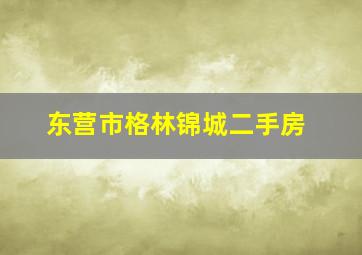 东营市格林锦城二手房